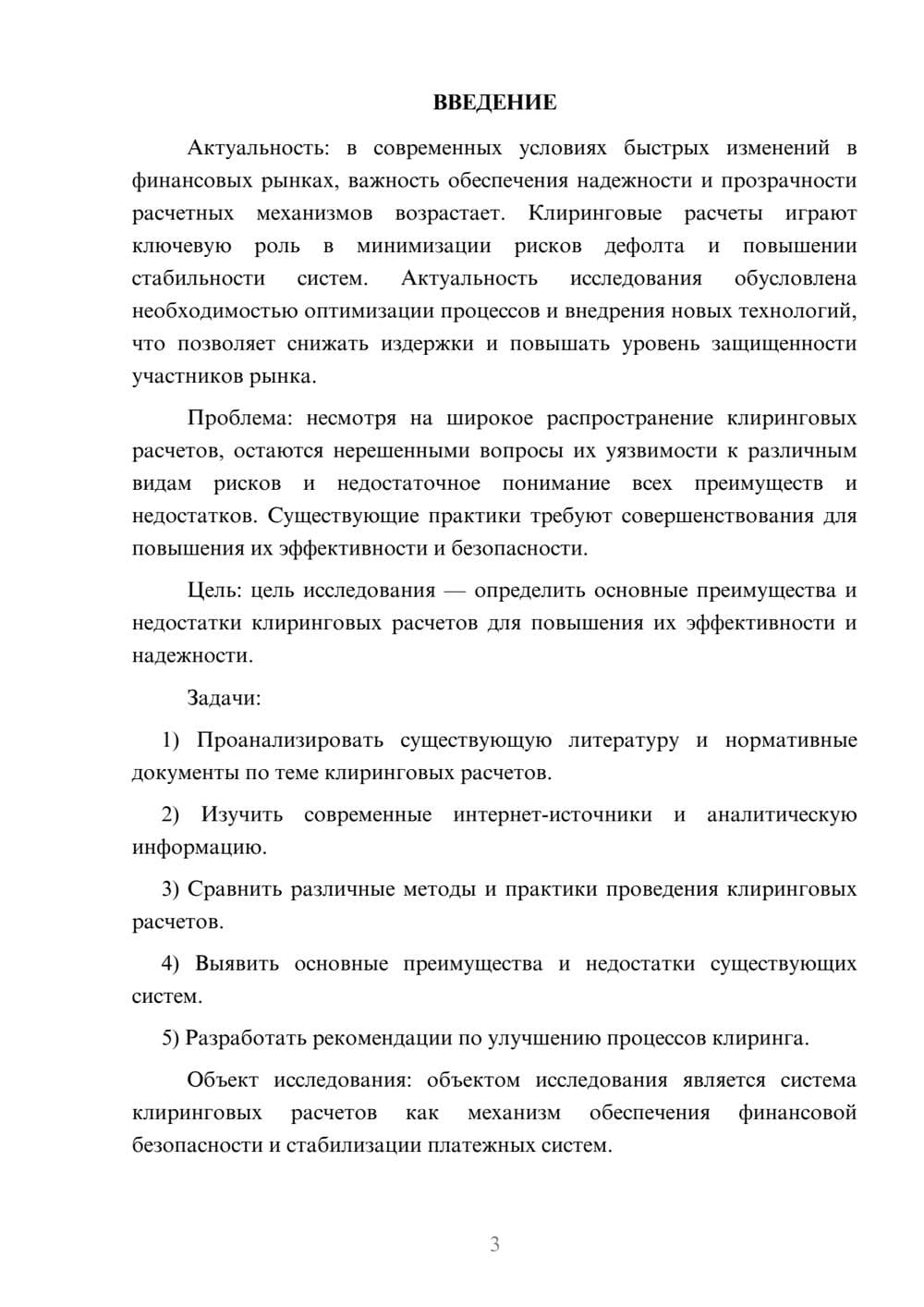 ВВЕДЕНИЕ

Актуальность: в современных условиях быстрых изменений в финансовых рынках, важность обеспечения надежности и прозрачности расчетных механизмов возрастает. Клиринговые расчеты играют ключевую роль в минимизации рисков дефолта и повышении стабильности систем. Актуальность исследования обусловлена необходимостью оптимизации процессов и внедрения новых технологий, что позволяет снижать издержки и повышать уровень защищенности участников рынка.

Проблема: несмотря на широкое распространение клиринговых расчетов, остаются нерешенными вопросы их уязвимости к различным видам рисков и недостаточное понимание всех преимуществ и недостатков. Существующие практики требуют совершенствования для повышения их эффективности и безопасности.

Цель: цель исследования — определить основные преимущества и недостатки клиринговых расчетов для повышения их эффективности и надежности.

Задачи:

1) Проанализировать существующую литературу и нормативные документы по теме клиринговых расчетов.

2) Изучить современные интернет-источники и аналитическую информацию.

3) Сравнить различные методы и практики проведения клиринговых расчетов.

4) Выявить основные преимущества и недостатки существующих систем.

5) Разработать рекомендации по улучшению процессов клиринга.

Объект исследования: объектом исследования является система клиринговых расчетов как механизм обеспечения финансовой безопасности и стабилизации платежных систем.

3